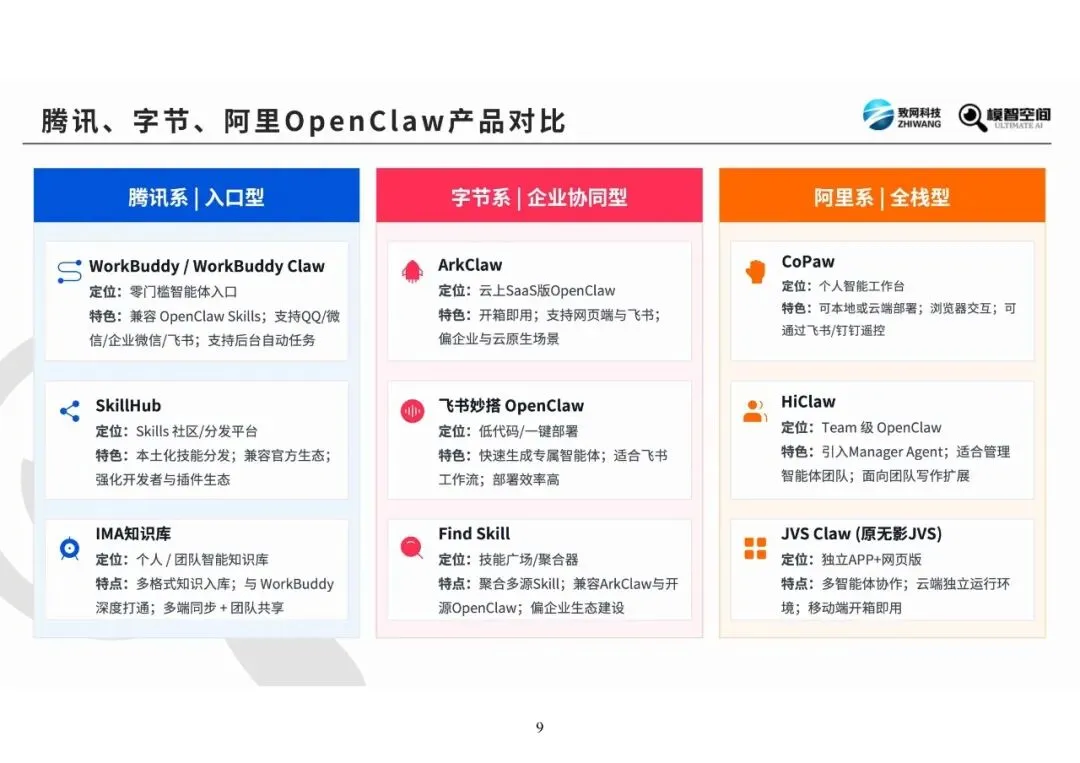 腾讯、字节、阿里OpenClaw产品对比

致网科技 ZHIWANG

模智空间 ULTIMATE AI

腾讯系 | 入口型

WorkBuddy / WorkBuddy Claw
定位：零门槛智能体入口
特色：兼容 OpenClaw Skills；支持QQ/微信/企业微信/飞书；支持后台自动任务

SkillHub
定位：Skills 社区/分发平台
特色：本土化技能分发；兼容官方生态；强化开发者与插件生态

IMA知识库
定位：个人 / 团队智能知识库
特点：多格式知识入库；与 WorkBuddy 深度打通；多端同步 + 团队共享

字节系 | 企业协同型

ArkClaw
定位：云上SaaS版OpenClaw
特色：开箱即用；支持网页端与飞书；偏企业与云原生场景

飞书妙搭 OpenClaw
定位：低代码/一键部署
特色：快速生成专属智能体；适合飞书工作流；部署效率高

Find Skill
定位：技能广场/聚合器
特点：聚合多源Skill；兼容ArkClaw与开源OpenClaw；偏企业生态建设

阿里系 | 全栈型

CoPaw
定位：个人智能工作台
特色：可本地或云端部署；浏览器交互；可通过飞书/钉钉遥控

HiClaw
定位：Team 级 OpenClaw
特色：引入Manager Agent；适合管理智能体团队；面向团队写作扩展

JVS Claw (原无影JVS)
定位：独立APP+网页版
特点：多智能体协作；云端独立运行环境；移动端开箱即用

9